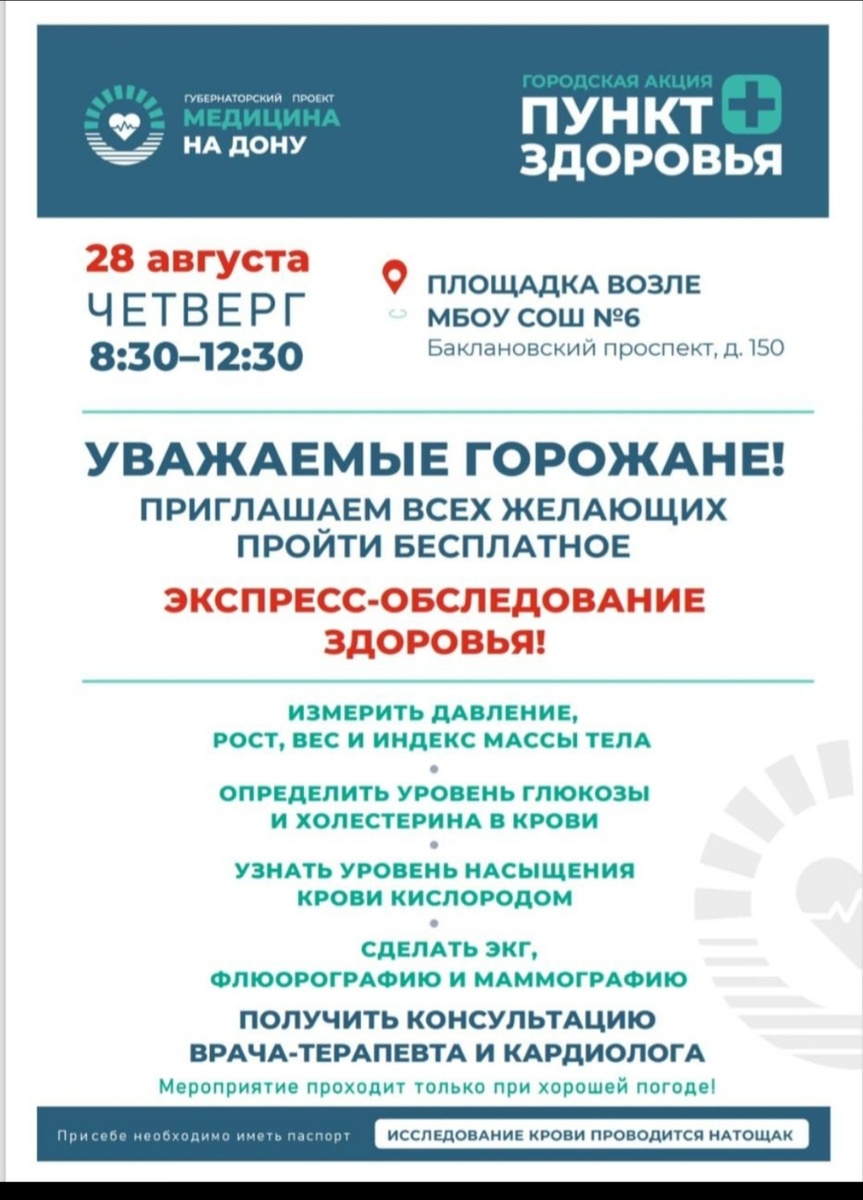 ГУБЕРНАТОРСКИЙ ПРОЕКТ
МЕДИЦИНА
НА ДОНУ

ГОРОДСКАЯ АКЦИЯ
ПУНКТ
ЗДОРОВЬЯ

28 августа
ЧЕТВЕРГ
8:30–12:30

ПЛОЩАДКА ВОЗЛЕ МБОУ СОШ №6
Баклановский проспект, д. 150

УВАЖАЕМЫЕ ГОРОЖАНЕ!
ПРИГЛАШАЕМ ВСЕХ ЖЕЛАЮЩИХ ПРОЙТИ БЕСПЛАТНОЕ
ЭКСПРЕСС-ОБСЛЕДОВАНИЕ ЗДОРОВЬЯ!

ИЗМЕРИТЬ ДАВЛЕНИЕ, РОСТ, ВЕС И ИНДЕКС МАССЫ ТЕЛА

ОПРЕДЕЛИТЬ УРОВЕНЬ ГЛЮКОЗЫ И ХОЛЕСТЕРИНА В КРОВИ

УЗНАТЬ УРОВЕНЬ НАСЫЩЕНИЯ КРОВИ КИСЛОРОДОМ

СДЕЛАТЬ ЭКГ, ФЛЮОРОГРАФИЮ И МАММОГРАФИЮ

ПОЛУЧИТЬ КОНСУЛЬТАЦИЮ ВРАЧА-ТЕРАПЕВТА И КАРДИОЛОГА

Мероприятие проходит только при хорошей погоде!

При себе необходимо иметь паспорт

ИССЛЕДОВАНИЕ КРОВИ ПРОВОДИТСЯ НАТОЩАК